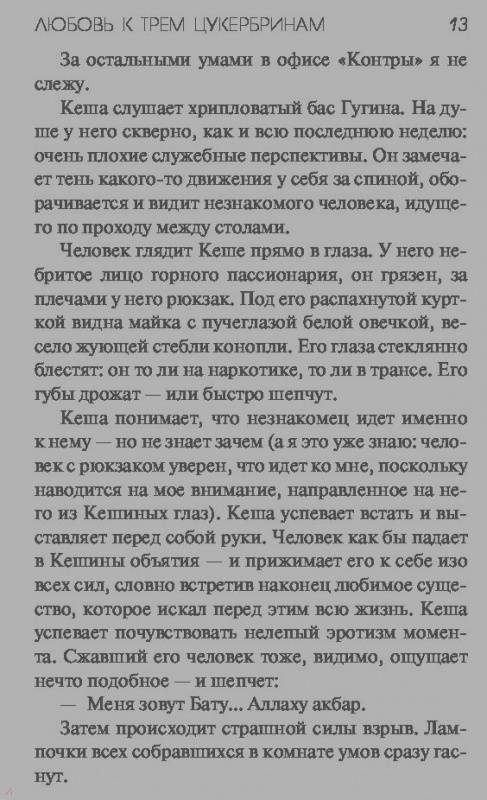 ЛЮБОВЬ К ТРЕМ ЦУКЕРБРИНАМ 13

За остальными умами в офисе «Контры» я не слежу.

Кеша слушает хрипловатый бас Гугина. На душе у него скверно, как и всю последнюю неделю: очень плохие служебные перспективы. Он замечает тень какого-то движения у себя за спиной, оборачивается и видит незнакомого человека, идущего по проходу между столами.

Человек глядит Кеше прямо в глаза. У него небритое лицо горного пассионария, он грязен, за плечами у него рюкзак. Под его распахнутой курткой видна майка с пучеглазой белой овечкой, весело жующей стебли конопли. Его глаза стеклянно блестят: он то ли на наркотике, то ли в трансе. Его губы дрожат — или быстро шепчут.

Кеша понимает, что незнакомец идет именно к нему — но не знает зачем (а я это уже знаю: человек с рюкзаком уверен, что идет ко мне, поскольку наводится на мое внимание, направленное на него из Кешиных глаз). Кеша успевает встать и выставляет перед собой руки. Человек как бы падает в Кешины объятия — и прижимает его к себе изо всех сил, словно встретив наконец любимое существо, которое искал перед этим всю жизнь. Кеша успевает почувствовать нелепый эротизм момента. Сжавший его человек тоже, видимо, ощущает нечто подобное — и шепчет:

— Меня зовут Бату... Аллаху акбар.

Затем происходит страшной силы взрыв. Лампочки всех собравшихся в комнате умов сразу гаснут.